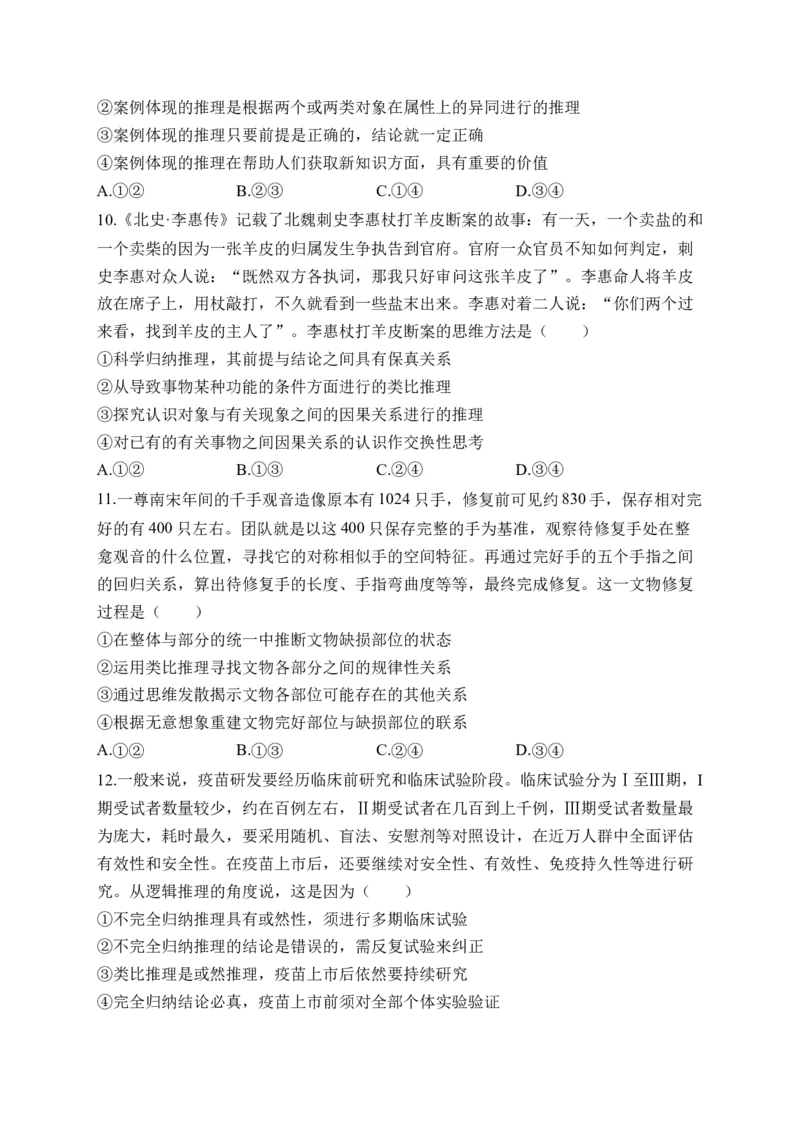 ②案例体现的推理是根据两个或两类对象在属性上的异同进行的推理
③案例体现的推理只要前提是正确的，结论就一定正确
④案例体现的推理在帮助人们获取新知识方面，具有重要的价值
A.①② B.②③ C.①④ D.③④

10.《北史·李惠传》记载了北魏刺史李惠杖打羊皮断案的故事：有一天，一个卖盐的和一个卖柴的因为一张羊皮的归属发生争执告到官府。官府一众官员不知如何判定，刺史李惠对众人说：“既然双方各执词，那我只好审问这张羊皮了”。李惠命人将羊皮放在席子上，用杖敲打，不久就看到一些盐末出来。李惠对着二人说：“你们两个过来看，找到羊皮的主人了”。李惠杖打羊皮断案的思维方法是（ ）
①科学归纳推理，其前提与结论之间具有保真关系
②从导致事物某种功能的条件方面进行的类比推理
③探究认识对象与有关现象之间的因果关系进行的推理
④对已有的有关事物之间因果关系的认识作交换性思考
A.①② B.①③ C.②④ D.③④

11.一尊南宋年间的千手观音造像原本有1024只手，修复前可见约830手，保存相对完好的有400只左右。团队就是以这400只保存完整的手为基准，观察待修复手处在整龛观音的什么位置，寻找它的对称相似手的空间特征。再通过完好手的五个手指之间的回归关系，算出待修复手的长度、手指弯曲度等等，最终完成修复。这一文物修复过程是（ ）
①在整体与部分的统一中推断文物缺损部位的状态
②运用类比推理寻找文物各部分之间的规律性关系
③通过思维发散揭示文物各部位可能存在的其他关系
④根据无意想象重建文物完好部位与缺损部位的联系
A.①② B.①③ C.②④ D.③④

12.一般来说，疫苗研发要经历临床前研究和临床试验阶段。临床试验分为Ⅰ至Ⅲ期，Ⅰ期受试者数量较少，约在百例左右，Ⅱ期受试者在几百到上千例，Ⅲ期受试者数量最为庞大，耗时最久，要采用随机、盲法、安慰剂等对照设计，在近万人群中全面评估有效性和安全性。在疫苗上市后，还要继续对安全性、有效性、免疫持久性等进行研究。从逻辑推理的角度说，这是因为（ ）
①不完全归纳推理具有或然性，须进行多期临床试验
②不完全归纳推理的结论是错误的，需反复试验来纠正
③类比推理是或然推理，疫苗上市后依然要持续研究
④完全归纳结论必真，疫苗上市前须对全部个体实验验证